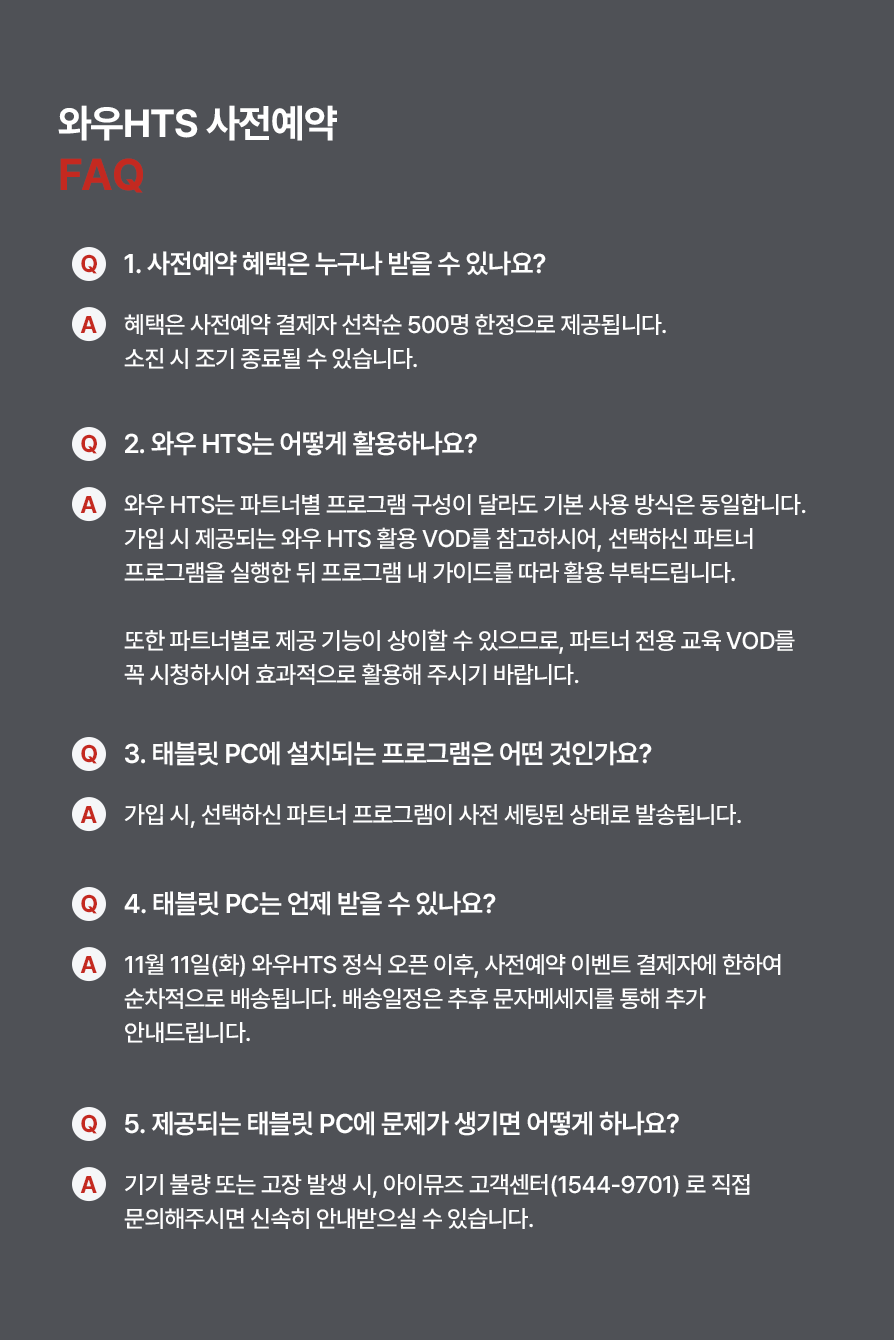 와우HTS 사전예약
FAQ

Q 1. 사전예약 혜택은 누구나 받을 수 있나요?

A 혜택은 사전예약 결제자 선착순 500명 한정으로 제공됩니다. 소진 시 조기 종료될 수 있습니다.

Q 2. 와우 HTS는 어떻게 활용하나요?

A 와우 HTS는 파트너별 프로그램 구성이 달라도 기본 사용 방식은 동일합니다. 가입 시 제공되는 와우 HTS 활용 VOD를 참고하시어, 선택하신 파트너 프로그램을 실행한 뒤 프로그램 내 가이드를 따라 활용 부탁드립니다.

또한 파트너별로 제공 기능이 상이할 수 있으므로, 파트너 전용 교육 VOD를 꼭 시청하시어 효과적으로 활용해 주시기 바랍니다.

Q 3. 태블릿 PC에 설치되는 프로그램은 어떤 것인가요?

A 가입 시, 선택하신 파트너 프로그램이 사전 세팅된 상태로 발송됩니다.

Q 4. 태블릿 PC는 언제 받을 수 있나요?

A 11월 11일(화) 와우HTS 정식 오픈 이후, 사전예약 이벤트 결제자에 한하여 순차적으로 배송됩니다. 배송일정은 추후 문자메세지를 통해 추가 안내드립니다.

Q 5. 제공되는 태블릿 PC에 문제가 생기면 어떻게 하나요?

A 기기 불량 또는 고장 발생 시, 아이뮤즈 고객센터(1544-9701) 로 직접 문의해주시면 신속히 안내받으실 수 있습니다.